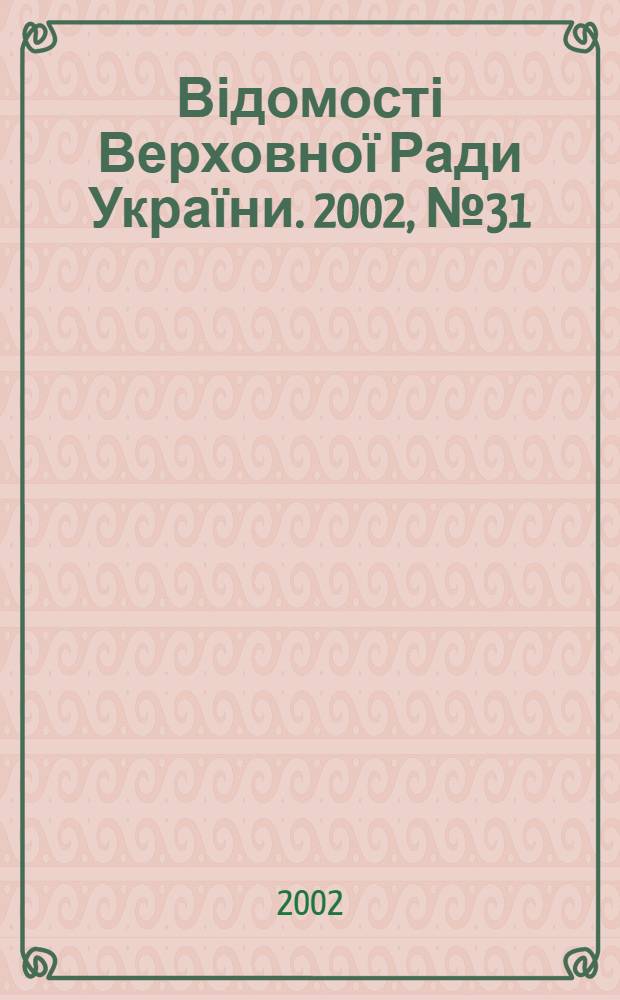 Відомості Верховної Ради України. 2002, №31

2002